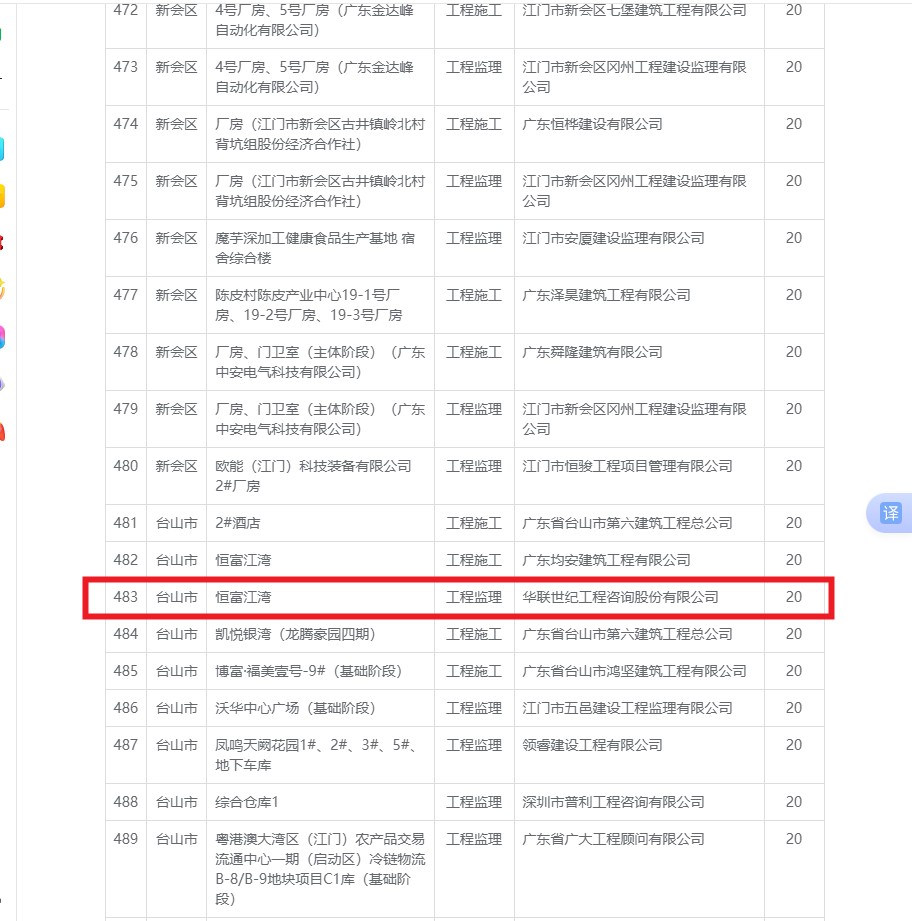 | 472 | 新会区 | 4号厂房、5号厂房（广东金达峰自动化有限公司） | 工程施工 | 江门市新会区七堡建筑工程有限公司 | 20 |
|---|---|---|---|---|---|
| 473 | 新会区 | 4号厂房、5号厂房（广东金达峰自动化有限公司） | 工程监理 | 江门市新会区冈州工程建设监理有限公司 | 20 |
| 474 | 新会区 | 厂房（江门市新会区古井镇岭北村背坑组股份经济合作社） | 工程施工 | 广东恒桦建设有限公司 | 20 |
| 475 | 新会区 | 厂房（江门市新会区古井镇岭北村背坑组股份经济合作社） | 工程监理 | 江门市新会区冈州工程建设监理有限公司 | 20 |
| 476 | 新会区 | 魔芋深加工健康食品生产基地 宿舍综合楼 | 工程监理 | 江门市安厦建设监理有限公司 | 20 |
| 477 | 新会区 | 陈皮村陈皮产业中心19-1号厂房、19-2号厂房、19-3号厂房 | 工程施工 | 广东泽昊建筑工程有限公司 | 20 |
| 478 | 新会区 | 厂房、门卫室（主体阶段）（广东中安电气科技有限公司） | 工程施工 | 广东舜隆建筑有限公司 | 20 |
| 479 | 新会区 | 厂房、门卫室（主体阶段）（广东中安电气科技有限公司） | 工程监理 | 江门市新会区冈州工程建设监理有限公司 | 20 |
| 480 | 新会区 | 欧能（江门）科技装备有限公司2#厂房 | 工程监理 | 江门市恒骏工程项目管理有限公司 | 20 |
| 481 | 台山市 | 2#酒店 | 工程施工 | 广东省台山市第六建筑工程总公司 | 20 |
| 482 | 台山市 | 恒富江湾 | 工程施工 | 广东均安建筑工程有限公司 | 20 |
| 483 | 台山市 | 恒富江湾 | 工程监理 | 华联世纪工程咨询股份有限公司 | 20 |
| 484 | 台山市 | 凯悦银湾（龙腾豪园四期） | 工程施工 | 广东省台山市第六建筑工程总公司 | 20 |
| 485 | 台山市 | 博富·福美壹号-9#（基础阶段） | 工程施工 | 广东省台山市鸿坚建筑工程有限公司 | 20 |
| 486 | 台山市 | 沃华中心广场（基础阶段） | 工程监理 | 江门市五邑建设工程监理有限公司 | 20 |
| 487 | 台山市 | 凤鸣天阙花园1#、2#、3#、5#、地下车库 | 工程监理 | 领睿建设工程有限公司 | 20 |
| 488 | 台山市 | 综合仓库1 | 工程监理 | 深圳市普利工程咨询有限公司 | 20 |
| 489 | 台山市 | 粤港澳大湾区（江门）农产品交易流通中心一期（启动区）冷链物流B-8/B-9地块项目C1库（基础阶段） | 工程监理 | 广东省广大工程顾问有限公司 | 20 |

译